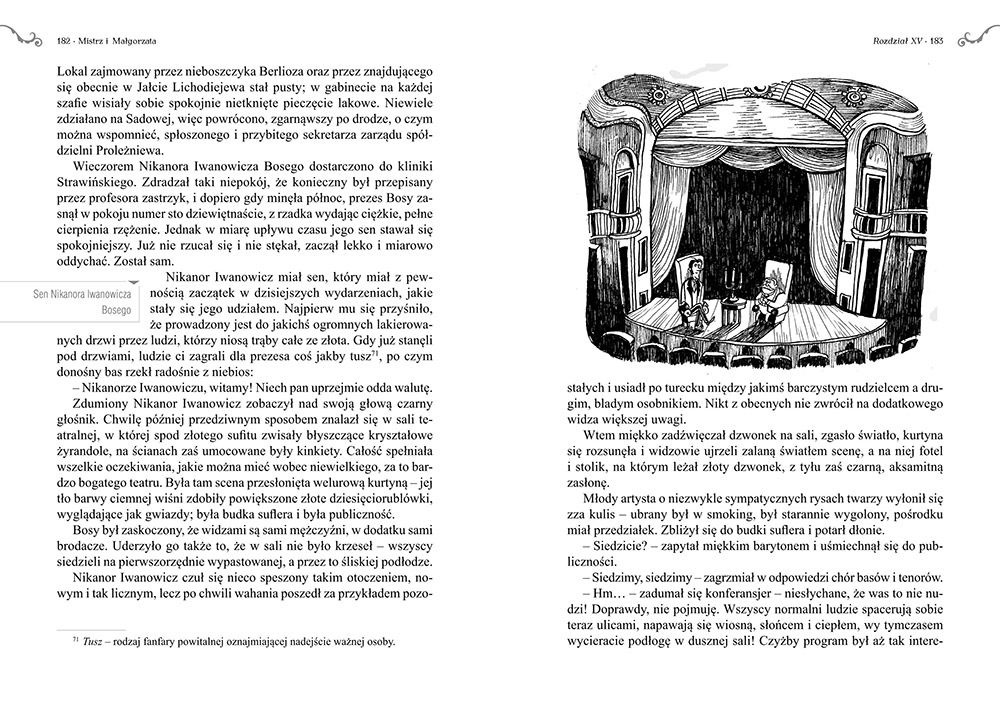 182 · Mistrz i Małgorzata

Lokal zajmowany przez nieboszczyka Berlioza oraz przez znajdującego się obecnie w Jałcie Lichodiejewa stał pusty; w gabinecie na każdej szafie wisiały sobie spokojnie nietknięte pieczęcie lakowe. Niewiele zdziałano na Sadowej, więc powrócono, zgarnąwszy po drodze, o czym można wspomnieć, spłoszonego i przybitego sekretarza zarządu spółdzielni Proleżniewa.

Wieczorem Nikanora Iwanowicza Bosego dostarczono do kliniki Strawińskiego. Zdradzał taki niepokój, że konieczny był przepisany przez profesora zastrzyk, i dopiero gdy minęła północ, prezes Bosy zasnął w pokoju numer sto dziewiętnaście, z rzadka wydając ciężkie, pełne cierpienia rzężenie. Jednak w miarę upływu czasu jego sen stawał się spokojniejszy. Już nie rzucał się i nie stękał, zaczął lekko i miarowo oddychać. Został sam.

Sen Nikanora Iwanowicza Bosego

Nikanor Iwanowicz miał sen, który miał z pewnością zaczątek w dzisiejszych wydarzeniach, jakie stały się jego udziałem. Najpierw mu się przyśniło, że prowadzony jest do jakichś ogromnych lakierowanych drzwi przez ludzi, którzy niosą trąby całe ze złota. Gdy już stanęli pod drzwiami, ludzie ci zagrali dla prezesa coś jakby tusz$^{71}$, po czym donośny bas rzekł radośnie z niebios:

– Nikanorze Iwanowiczu, witamy! Niech pan uprzejmie odda walutę.

Zdumiony Nikanor Iwanowicz zobaczył nad swoją głową czarny głośnik. Chwilę później przedziwnym sposobem znalazł się w sali teatralnej, w której spod złotego sufitu zwisały błyszczące kryształowe żyrandole, na ścianach zaś umocowane były kinkiety. Całość spełniała wszelkie oczekiwania, jakie można mieć wobec niewielkiego, za to bardzo bogatego teatru. Była tam scena przesłonięta welurową kurtyną – jej tło barwy ciemnej wiśni zdobiły powiększone złote dziesięciorublówki, wyglądające jak gwiazdy; była budka suflera i była publiczność.

Bosy był zaskoczony, że widzami są sami mężczyźni, w dodatku sami brodacze. Uderzyło go także to, że w sali nie było krzeseł – wszyscy siedzieli na pierwszorzędnie wypastowanej, a przez to śliskiej podłodze.

Nikanor Iwanowicz czuł się nieco speszony takim otoczeniem, nowym i tak licznym, lecz po chwili wahania poszedł za przykładem pozo-

$^{71}$ Tusz – rodzaj fanfary powitalnej oznajmiającej nadejście ważnej osoby.

Rozdział XV · 183

stałych i usiadł po turecku między jakimś barczystym rudzielcem a drugim, bladym osobnikiem. Nikt z obecnych nie zwrócił na dodatkowego widza większej uwagi.

Wtem miękko zadźwięczał dzwonek na sali, zgasło światło, kurtyna się rozsunęła i widzowie ujrzeli zalaną światłem scenę, a na niej fotel i stolik, na którym leżał złoty dzwonek, z tyłu zaś czarną, aksamitną zasłonę.

Młody artysta o niezwykle sympatycznych rysach twarzy wyłonił się zza kulis – ubrany był w smoking, był starannie wygolony, pośrodku miał przedziałek. Zbliżył się do budki suflera i potarł dłonie.

– Siedzicie? – zapytał miękkim barytonem i uśmiechnął się do publiczności.

– Siedzimy, siedzimy – zagrzmiał w odpowiedzi chór basów i tenorów.

– Hm… – zadumał się konferansjer – niesłychane, że was to nie nudzi! Doprawdy, nie pojmuję. Wszyscy normalni ludzie spacerują sobie teraz ulicami, napawają się wiosną, słońcem i ciepłem, wy tymczasem wycieracie podłogę w dusznej sali! Czyżby program był aż tak intere-